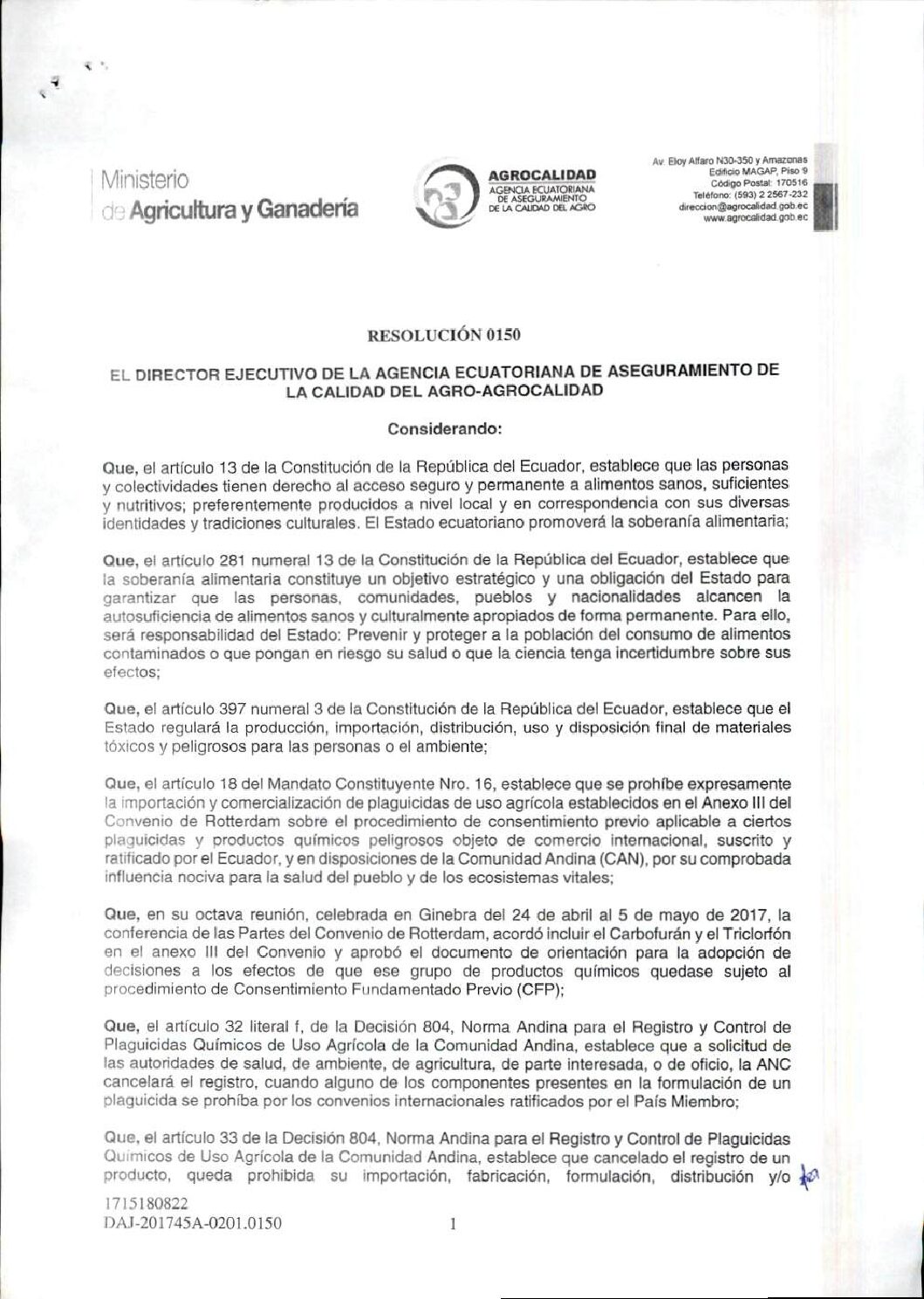 Ministerio de Agricultura y Ganadería

AGROCALIDAD
AGENCIA ECUATORIANA DE ASEGURAMIENTO DE LA CALIDAD DEL AGRO

Av. Eloy Alfaro N30-350 y Amazonas
Edificio MAGAP, Piso 9
Código Postal: 170516
Teléfono: (593) 2 2567-232
direccion@agrocalidad.gob.ec
www.agrocalidad.gob.ec

RESOLUCIÓN 0150

EL DIRECTOR EJECUTIVO DE LA AGENCIA ECUATORIANA DE ASEGURAMIENTO DE LA CALIDAD DEL AGRO-AGROCALIDAD

Considerando:

Que, el artículo 13 de la Constitución de la República del Ecuador, establece que las personas y colectividades tienen derecho al acceso seguro y permanente a alimentos sanos, suficientes y nutritivos; preferentemente producidos a nivel local y en correspondencia con sus diversas identidades y tradiciones culturales. El Estado ecuatoriano promoverá la soberanía alimentaria;

Que, el artículo 281 numeral 13 de la Constitución de la República del Ecuador, establece que la soberanía alimentaria constituye un objetivo estratégico y una obligación del Estado para garantizar que las personas, comunidades, pueblos y nacionalidades alcancen la autosuficiencia de alimentos sanos y culturalmente apropiados de forma permanente. Para ello, será responsabilidad del Estado: Prevenir y proteger a la población del consumo de alimentos contaminados o que pongan en riesgo su salud o que la ciencia tenga incertidumbre sobre sus efectos;

Que, el artículo 397 numeral 3 de la Constitución de la República del Ecuador, establece que el Estado regulará la producción, importación, distribución, uso y disposición final de materiales tóxicos y peligrosos para las personas o el ambiente;

Que, el artículo 18 del Mandato Constituyente Nro. 16, establece que se prohíbe expresamente la importación y comercialización de plaguicidas de uso agrícola establecidos en el Anexo III del Convenio de Rotterdam sobre el procedimiento de consentimiento previo aplicable a ciertos plaguicidas y productos químicos peligrosos objeto de comercio internacional, suscrito y ratificado por el Ecuador, y en disposiciones de la Comunidad Andina (CAN), por su comprobada influencia nociva para la salud del pueblo y de los ecosistemas vitales;

Que, en su octava reunión, celebrada en Ginebra del 24 de abril al 5 de mayo de 2017, la conferencia de las Partes del Convenio de Rotterdam, acordó incluir el Carbofurán y el Triclorfón en el anexo III del Convenio y aprobó el documento de orientación para la adopción de decisiones a los efectos de que ese grupo de productos químicos quedase sujeto al procedimiento de Consentimiento Fundamentado Previo (CFP);

Que, el artículo 32 literal f, de la Decisión 804, Norma Andina para el Registro y Control de Plaguicidas Químicos de Uso Agrícola de la Comunidad Andina, establece que a solicitud de las autoridades de salud, de ambiente, de agricultura, de parte interesada, o de oficio, la ANC cancelará el registro, cuando alguno de los componentes presentes en la formulación de un plaguicida se prohíba por los convenios internacionales ratificados por el País Miembro;

Que, el artículo 33 de la Decisión 804, Norma Andina para el Registro y Control de Plaguicidas Químicos de Uso Agrícola de la Comunidad Andina, establece que cancelado el registro de un producto, queda prohibida su importación, fabricación, formulación, distribución y/o

1715180822
DAJ-201745A-0201.0150
1